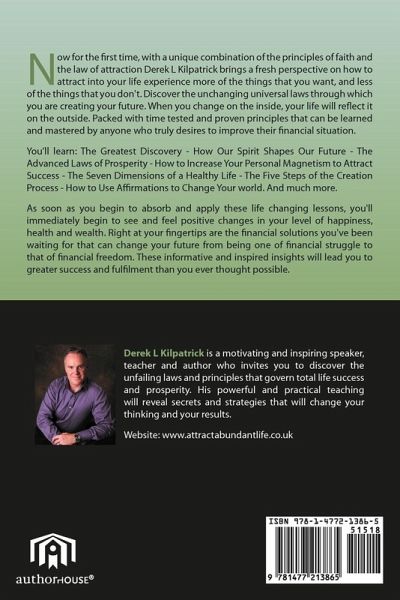 Now for the first time, with a unique combination of the principles of faith and the law of attraction Derek L Kilpatrick brings a fresh perspective on how to attract into your life experience more of the things that you want, and less of the things that you don't. Discover the unchanging universal laws through which you are creating your future. When you change on the inside, your life will reflect it on the outside. Packed with time tested and proven principles that can be learned and mastered by anyone who truly desires to improve their financial situation.

You'll learn: The Greatest Discovery - How Our Spirit Shapes Our Future - The Advanced Laws of Prosperity - How to Increase Your Personal Magnetism to Attract Success - The Seven Dimensions of a Healthy Life - The Five Steps of the Creation Process - How to Use Affirmations to Change Your world. And much more.

As soon as you begin to absorb and apply these life changing lessons, you'll immediately begin to see and feel positive changes in your level of happiness, health and wealth. Right at your fingertips are the financial solutions you've been waiting for that can change your future from being one of financial struggle to that of financial freedom. These informative and inspired insights will lead you to greater success and fulfilment than you ever thought possible.

Derek L Kilpatrick is a motivating and inspiring speaker, teacher and author who invites you to discover the unfailing laws and principles that govern total life success and prosperity. His powerful and practical teaching will reveal secrets and strategies that will change your thinking and your results.

Website: www.attractabundantlife.co.uk

authorHOUSE®

ISBN 978-1-4772-1386-5
51518
9 781477 213865